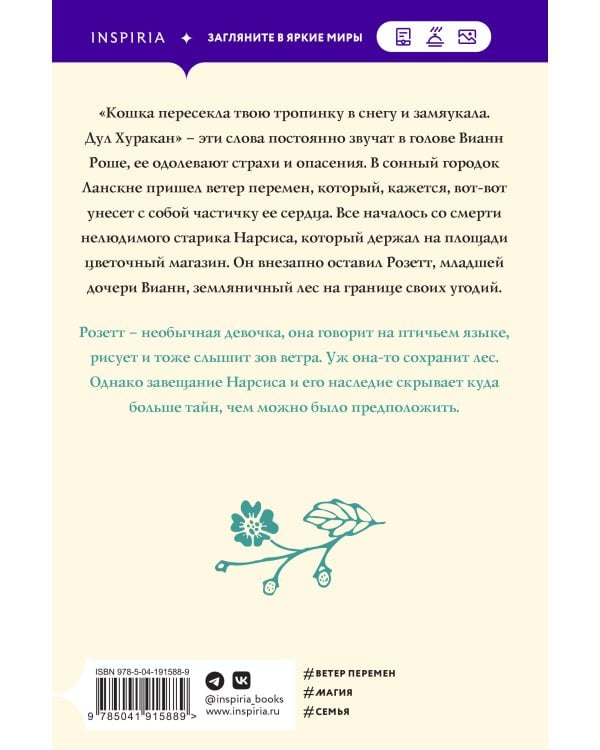 INSPIRIA ✦ ЗАГЛЯНИТЕ В ЯРКИЕ МИРЫ

«Кошка пересекла твою тропинку в снегу и замяукала. Дул Хуракан» – эти слова постоянно звучат в голове Вианн Роше, ее одолевают страхи и опасения. В сонный городок Ланскне пришел ветер перемен, который, кажется, вот-вот унесет с собой частичку ее сердца. Все началось со смерти нелюдимого старика Нарсиса, который держал на площади цветочный магазин. Он внезапно оставил Розетт, младшей дочери Вианн, земляничный лес на границе своих угодий.

Розетт – необычная девочка, она говорит на птичьем языке, рисует и тоже слышит зов ветра. Уж она-то сохранит лес. Однако завещание Нарсиса и его наследие скрывает куда больше тайн, чем можно было предположить.

ISBN 978-5-04-191588-9

9 785041 915889 >

@inspiria_books
www.inspiria.ru

#ВЕТЕР ПЕРЕМЕН
#МАГИЯ
#СЕМЬЯ